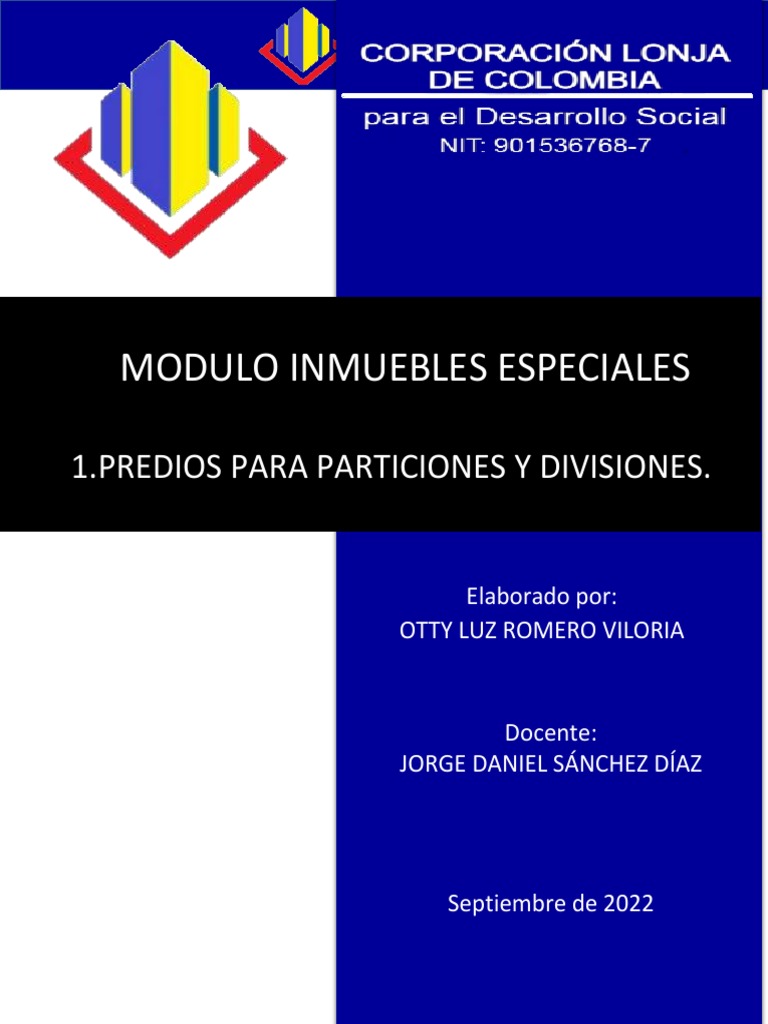 CORPORACIÓN LONJA DE COLOMBIA
para el Desarrollo Social
NIT: 901536768-7

MODULO INMUEBLES ESPECIALES

1.PREDIOS PARA PARTICIONES Y DIVISIONES.

Elaborado por:
OTTY LUZ ROMERO VILORIA

Docente:
JORGE DANIEL SÁNCHEZ DÍAZ

Septiembre de 2022